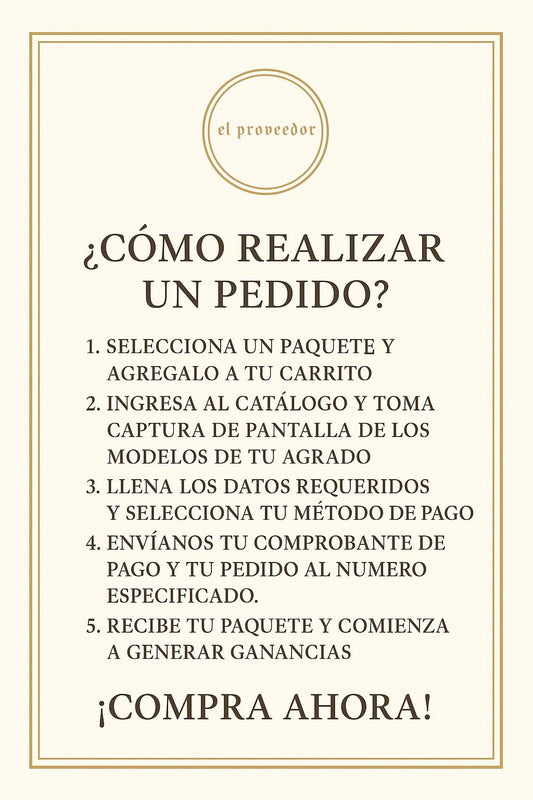 el proveedor

¿CÓMO REALIZAR UN PEDIDO?

1. SELECCIONA UN PAQUETE Y AGREGALO A TU CARRITO
2. INGRESA AL CATÁLOGO Y TOMA CAPTURA DE PANTALLA DE LOS MODELOS DE TU AGRADO
3. LLENA LOS DATOS REQUERIDOS Y SELECCIONA TU MÉTODO DE PAGO
4. ENVÍANOS TU COMPROBANTE DE PAGO Y TU PEDIDO AL NUMERO ESPECIFICADO.
5. RECIBE TU PAQUETE Y COMIENZA A GENERAR GANANCIAS

¡COMPRA AHORA!